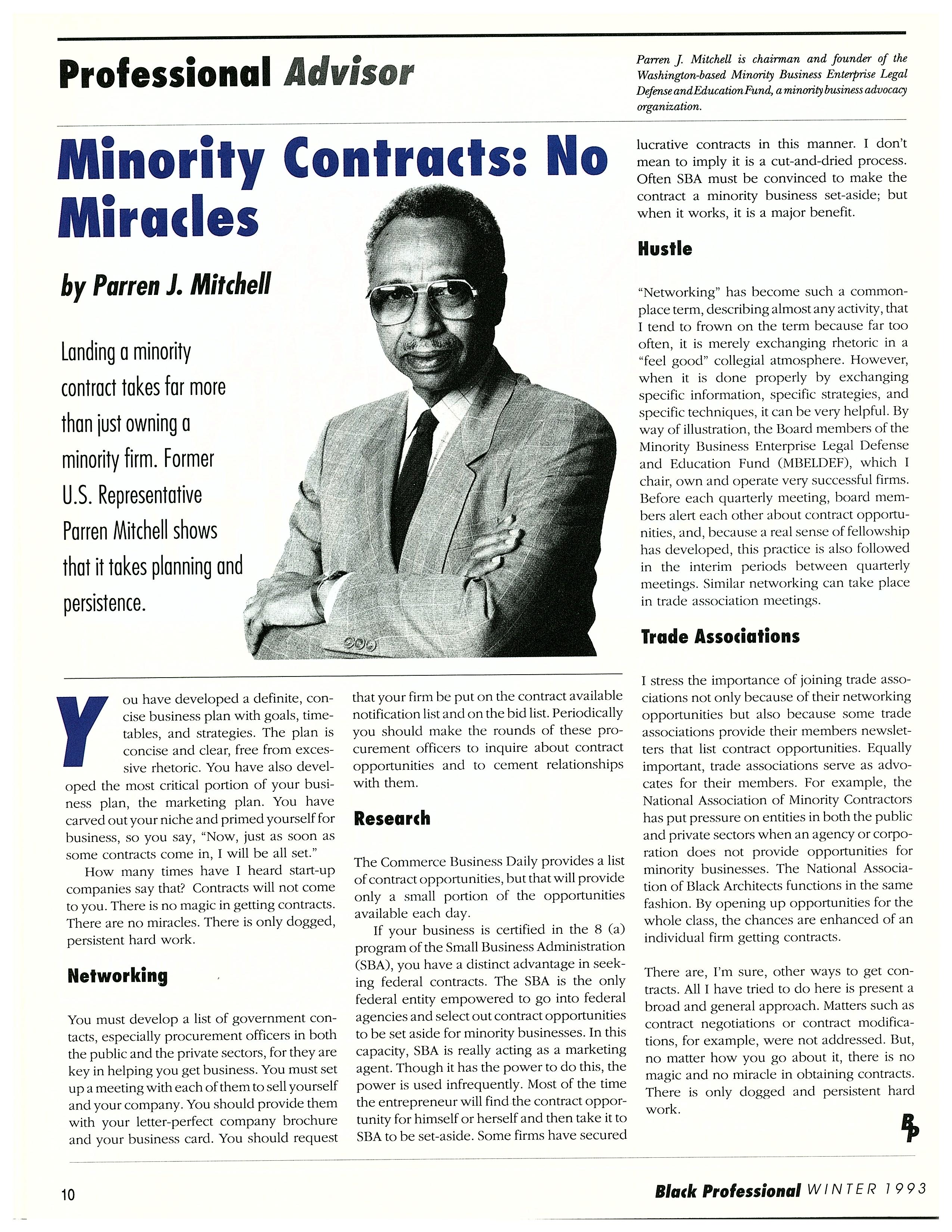 Professional Advisor

Parren J. Mitchell is chairman and founder of the Washington-based Minority Business Enterprise Legal Defense and Education Fund, a minority business advocacy organization.

Minority Contracts: No Miracles

by Parren J. Mitchell

Landing a minority contract takes far more than just owning a minority firm. Former U.S. Representative Parren Mitchell shows that it takes planning and persistence.

You have developed a definite, concise business plan with goals, timetables, and strategies. The plan is concise and clear, free from excessive rhetoric. You have also developed the most critical portion of your business plan, the marketing plan. You have carved out your niche and primed yourself for business, so you say, "Now, just as soon as some contracts come in, I will be all set."

How many times have I heard start-up companies say that? Contracts will not come to you. There is no magic in getting contracts. There are no miracles. There is only dogged, persistent hard work.

Networking

You must develop a list of government contacts, especially procurement officers in both the public and the private sectors, for they are key in helping you get business. You must set up a meeting with each of them to sell yourself and your company. You should provide them with your letter-perfect company brochure and your business card. You should request that your firm be put on the contract available notification list and on the bid list. Periodically you should make the rounds of these procurement officers to inquire about contract opportunities and to cement relationships with them.

Research

The Commerce Business Daily provides a list of contract opportunities, but that will provide only a small portion of the opportunities available each day.

If your business is certified in the 8 (a) program of the Small Business Administration (SBA), you have a distinct advantage in seeking federal contracts. The SBA is the only federal entity empowered to go into federal agencies and select out contract opportunities to be set aside for minority businesses. In this capacity, SBA is really acting as a marketing agent. Though it has the power to do this, the power is used infrequently. Most of the time the entrepreneur will find the contract opportunity for himself or herself and then take it to SBA to be set-aside. Some firms have secured lucrative contracts in this manner. I don't mean to imply it is a cut-and-dried process. Often SBA must be convinced to make the contract a minority business set-aside; but when it works, it is a major benefit.

Hustle

"Networking" has become such a commonplace term, describing almost any activity, that I tend to frown on the term because far too often, it is merely exchanging rhetoric in a "feel good" collegial atmosphere. However, when it is done properly by exchanging specific information, specific strategies, and specific techniques, it can be very helpful. By way of illustration, the Board members of the Minority Business Enterprise Legal Defense and Education Fund (MBELDEF), which I chair, own and operate very successful firms. Before each quarterly meeting, board members alert each other about contract opportunities, and, because a real sense of fellowship has developed, this practice is also followed in the interim periods between quarterly meetings. Similar networking can take place in trade association meetings.

Trade Associations

I stress the importance of joining trade associations not only because of their networking opportunities but also because some trade associations provide their members newsletters that list contract opportunities. Equally important, trade associations serve as advocates for their members. For example, the National Association of Minority Contractors has put pressure on entities in both the public and private sectors when an agency or corporation does not provide opportunities for minority businesses. The National Association of Black Architects functions in the same fashion. By opening up opportunities for the whole class, the chances are enhanced of an individual firm getting contracts.

There are, I'm sure, other ways to get contracts. All I have tried to do here is present a broad and general approach. Matters such as contract negotiations or contract modifications, for example, were not addressed. But, no matter how you go about it, there is no magic and no miracle in obtaining contracts. There is only dogged and persistent hard work.

BP

10

Black Professional WINTER 1993